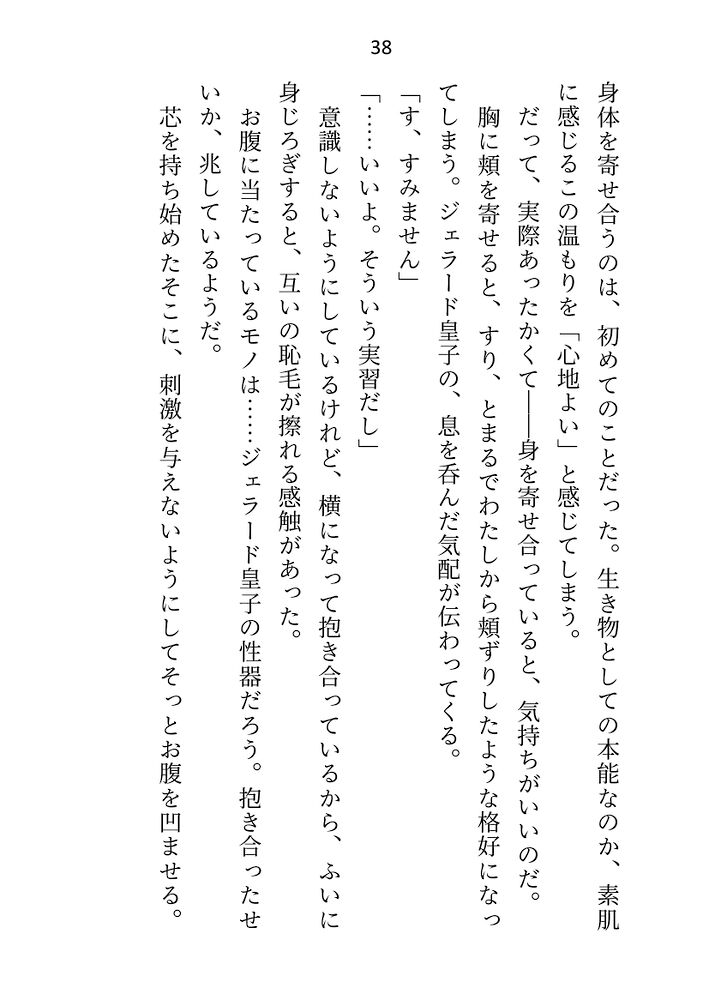 38

身体を寄せ合うのは、初めてのことだった。生き物としての本能なのか、素肌に感じるこの温もりを「心地よい」と感じてしまう。

だって、実際あったかくて——身を寄せ合っていると、気持ちがいいのだ。

胸に頬を寄せると、すり、とまるでわたしから頬ずりしたような格好になってしまう。ジェラード皇子の、息を呑んだ気配が伝わってくる。

「す、すみません」

「……いいよ。そういう実習だし」

意識しないようにしているけれど、横になって抱き合っているから、ふいに身じろぎすると、互いの恥毛が擦れる感触があった。

お腹に当たっているモノは……ジェラード皇子の性器だろう。抱き合ったせいか、兆しているようだ。

芯を持ち始めたそこに、刺激を与えないようにしてそっとお腹を凹ませる。